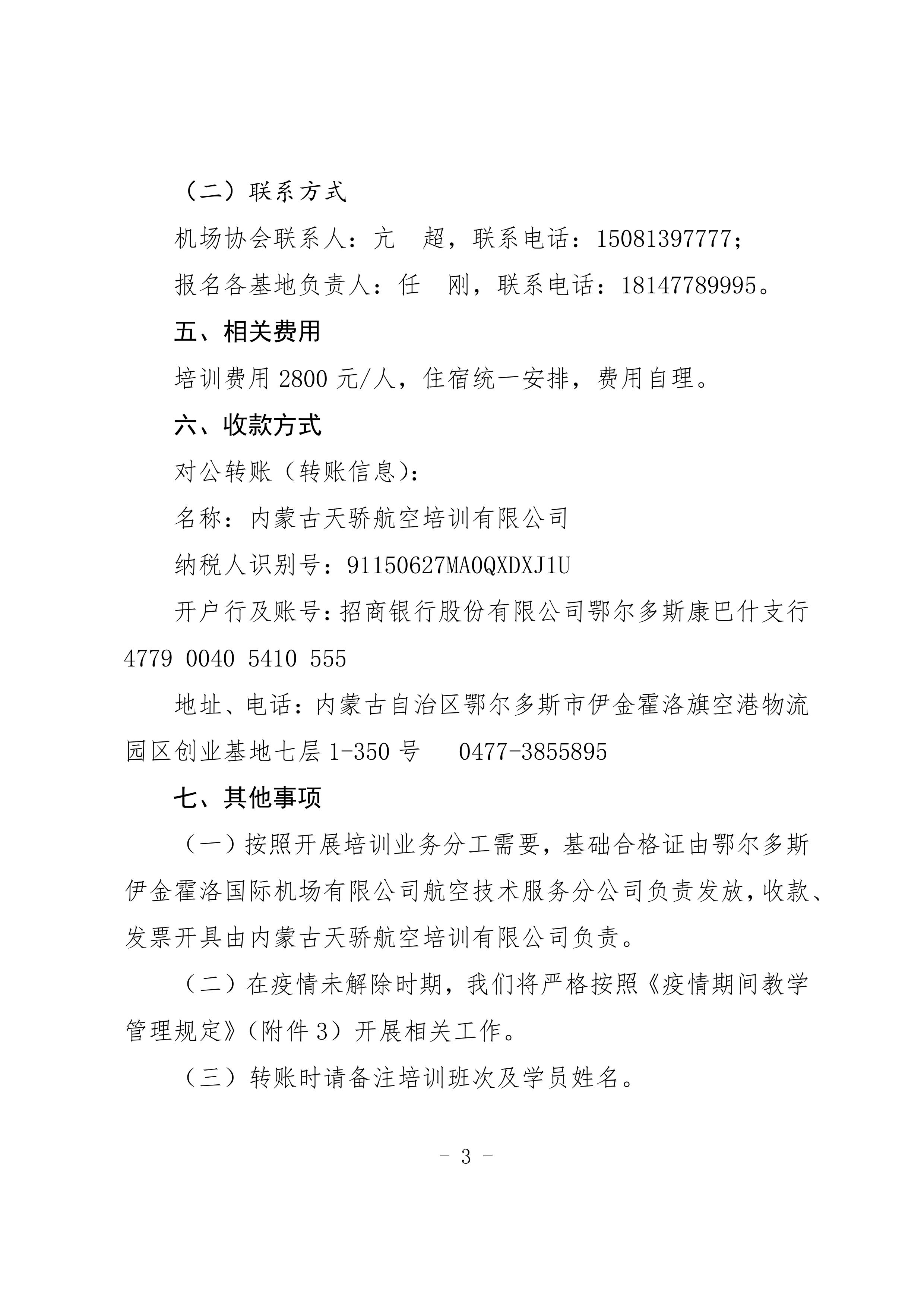 （二）联系方式

机场协会联系人：亢 超，联系电话：15081397777；

报名各基地负责人：任 刚，联系电话：18147789995。

五、相关费用

培训费用 2800 元/人，住宿统一安排，费用自理。

六、收款方式

对公转账（转账信息）：

名称：内蒙古天骄航空培训有限公司

纳税人识别号：91150627MA0QXDXJ1U

开户行及账号：招商银行股份有限公司鄂尔多斯康巴什支行 4779 0040 5410 555

地址、电话：内蒙古自治区鄂尔多斯市伊金霍洛旗空港物流园区创业基地七层 1-350 号 0477-3855895

七、其他事项

（一）按照开展培训业务分工需要，基础合格证由鄂尔多斯伊金霍洛国际机场有限公司航空技术服务分公司负责发放，收款、发票开具由内蒙古天骄航空培训有限公司负责。

（二）在疫情未解除时期，我们将严格按照《疫情期间教学管理规定》（附件 3）开展相关工作。

（三）转账时请备注培训班次及学员姓名。

- 3 -